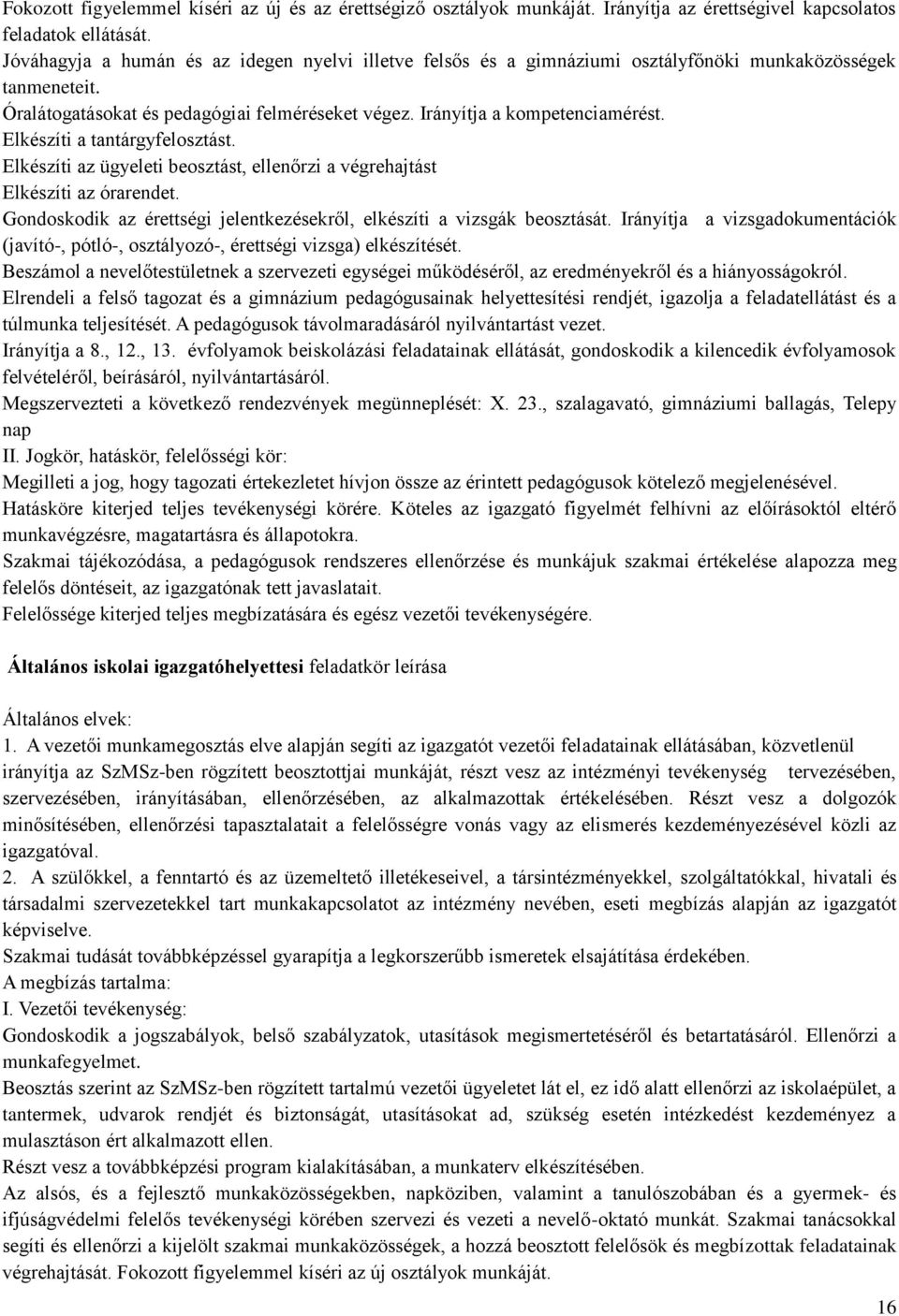 Fokozott figyelemmel kíséri az új és az érettségiző osztályok munkáját. Irányítja az érettségivel kapcsolatos feladatok ellátását.
Jóváhagyja a humán és az idegen nyelvi illetve felsős és a gimnáziumi osztályfőnöki munkaközösségek tanmeneteit.
Óralátogatásokat és pedagógiai felméréseket végez. Irányítja a kompetenciamérést.
Elkészíti a tantárgyfelosztást.
Elkészíti az ügyeleti beosztást, ellenőrzi a végrehajtást
Elkészíti az órarendet.
Gondoskodik az érettségi jelentkezésekről, elkészíti a vizsgák beosztását. Irányítja a vizsgadokumentációk (javító-, pótló-, osztályozó-, érettségi vizsga) elkészítését.
Beszámol a nevelőtestületnek a szervezeti egységei működéséről, az eredményekről és a hiányosságokról.
Elrendeli a felső tagozat és a gimnázium pedagógusainak helyettesítési rendjét, igazolja a feladatellátást és a túlmunka teljesítését. A pedagógusok távolmaradásáról nyilvántartást vezet.
Irányítja a 8., 12., 13. évfolyamok beiskolázási feladatainak ellátását, gondoskodik a kilencedik évfolyamosok felvételéről, beírásáról, nyilvántartásáról.
Megszervezteti a következő rendezvények megünneplését: X. 23., szalagavató, gimnáziumi ballagás, Telepy nap
II. Jogkör, hatáskör, felelősségi kör:
Megilleti a jog, hogy tagozati értekezletet hívjon össze az érintett pedagógusok kötelező megjelenésével.
Hatásköre kiterjed teljes tevékenységi körére. Köteles az igazgató figyelmét felhívni az előírásoktól eltérő munkavégzésre, magatartásra és állapotokra.
Szakmai tájékozódása, a pedagógusok rendszeres ellenőrzése és munkájuk szakmai értékelése alapozza meg felelős döntéseit, az igazgatónak tett javaslatait.
Felelőssége kiterjed teljes megbízatására és egész vezetői tevékenységére.

Általános iskolai igazgatóhelyettesi feladatkör leírása

Általános elvek:
1. A vezetői munkamegosztás elve alapján segíti az igazgatót vezetői feladatainak ellátásában, közvetlenül irányítja az SzMSz-ben rögzített beosztottjai munkáját, részt vesz az intézményi tevékenység tervezésében, szervezésében, irányításában, ellenőrzésében, az alkalmazottak értékelésében. Részt vesz a dolgozók minősítésében, ellenőrzési tapasztalatait a felelősségre vonás vagy az elismerés kezdeményezésével közli az igazgatóval.
2. A szülőkkel, a fenntartó és az üzemeltető illetékeseivel, a társintézményekkel, szolgáltatókkal, hivatali és társadalmi szervezetekkel tart munkakapcsolatot az intézmény nevében, eseti megbízás alapján az igazgatót képviselve.
Szakmai tudását továbbképzéssel gyarapítja a legkorszerűbb ismeretek elsajátítása érdekében.
A megbízás tartalma:
I. Vezetői tevékenység:
Gondoskodik a jogszabályok, belső szabályzatok, utasítások megismertetéséről és betartatásáról. Ellenőrzi a munkafegyelmet.
Beosztás szerint az SzMSz-ben rögzített tartalmú vezetői ügyeletet lát el, ez idő alatt ellenőrzi az iskolaépület, a tantermek, udvarok rendjét és biztonságát, utasításokat ad, szükség esetén intézkedést kezdeményez a mulasztáson ért alkalmazott ellen.
Részt vesz a továbbképzési program kialakításában, a munkaterv elkészítésében.
Az alsós, és a fejlesztő munkaközösségekben, napköziben, valamint a tanulószobában és a gyermek- és ifjúságvédelmi felelős tevékenységi körében szervezi és vezeti a nevelő-oktató munkát. Szakmai tanácsokkal segíti és ellenőrzi a kijelölt szakmai munkaközösségek, a hozzá beosztott felelősök és megbízottak feladatainak végrehajtását. Fokozott figyelemmel kíséri az új osztályok munkáját.
16